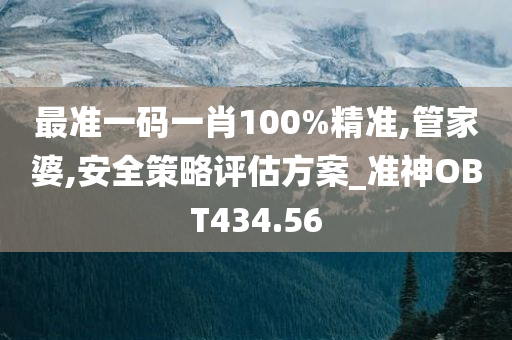 最准一码一肖100%精准,管家婆,安全策略评估方案_准神OBT434.56